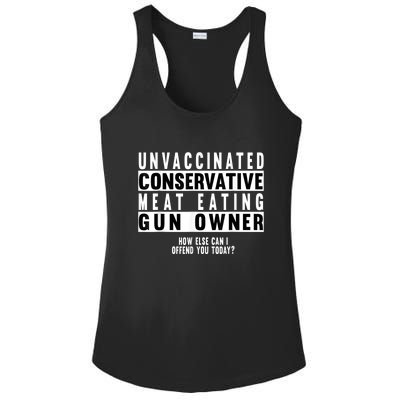 UNVACCINATED
CONSERVATIVE
MEAT EATING
GUN OWNER
HOW ELSE CAN I
OFFEND YOU TODAY?